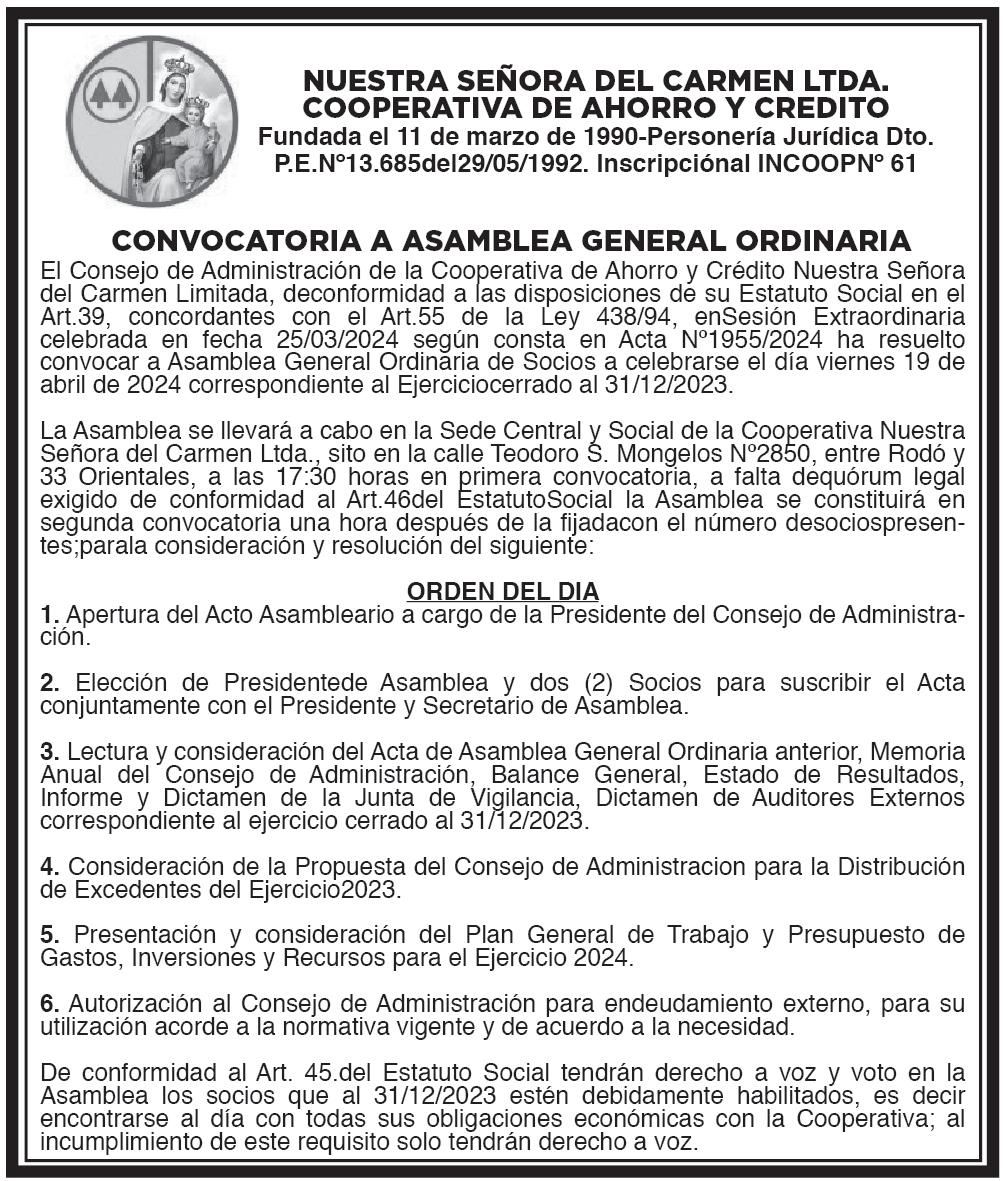 NUESTRA SEÑORA DEL CARMEN LTDA.
COOPERATIVA DE AHORRO Y CREDITO
Fundada el 11 de marzo de 1990-Personería Jurídica Dto. P.E.N°13.685del29/05/1992. Inscripciónal INCOOPN° 61

CONVOCATORIA A ASAMBLEA GENERAL ORDINARIA
El Consejo de Administración de la Cooperativa de Ahorro y Crédito Nuestra Señora del Carmen Limitada, deconformidad a las disposiciones de su Estatuto Social en el Art.39, concordantes con el Art.55 de la Ley 438/94, enSesión Extraordinaria celebrada en fecha 25/03/2024 según consta en Acta Nº1955/2024 ha resuelto convocar a Asamblea General Ordinaria de Socios a celebrarse el día viernes 19 de abril de 2024 correspondiente al Ejerciciocerrado al 31/12/2023.

La Asamblea se llevará a cabo en la Sede Central y Social de la Cooperativa Nuestra Señora del Carmen Ltda., sito en la calle Teodoro S. Mongelos Nº2850, entre Rodó y 33 Orientales, a las 17:30 horas en primera convocatoria, a falta dequórum legal exigido de conformidad al Art.46del EstatutoSocial la Asamblea se constituirá en segunda convocatoria una hora después de la fijadacon el número desociospresentes;parala consideración y resolución del siguiente:

ORDEN DEL DIA
1. Apertura del Acto Asambleario a cargo de la Presidente del Consejo de Administración.

2. Elección de Presidentede Asamblea y dos (2) Socios para suscribir el Acta conjuntamente con el Presidente y Secretario de Asamblea.

3. Lectura y consideración del Acta de Asamblea General Ordinaria anterior, Memoria Anual del Consejo de Administración, Balance General, Estado de Resultados, Informe y Dictamen de la Junta de Vigilancia, Dictamen de Auditores Externos correspondiente al ejercicio cerrado al 31/12/2023.

4. Consideración de la Propuesta del Consejo de Administracion para la Distribución de Excedentes del Ejercicio2023.

5. Presentación y consideración del Plan General de Trabajo y Presupuesto de Gastos, Inversiones y Recursos para el Ejercicio 2024.

6. Autorización al Consejo de Administración para endeudamiento externo, para su utilización acorde a la normativa vigente y de acuerdo a la necesidad.

De conformidad al Art. 45.del Estatuto Social tendrán derecho a voz y voto en la Asamblea los socios que al 31/12/2023 estén debidamente habilitados, es decir encontrarse al día con todas sus obligaciones económicas con la Cooperativa; al incumplimiento de este requisito solo tendrán derecho a voz.